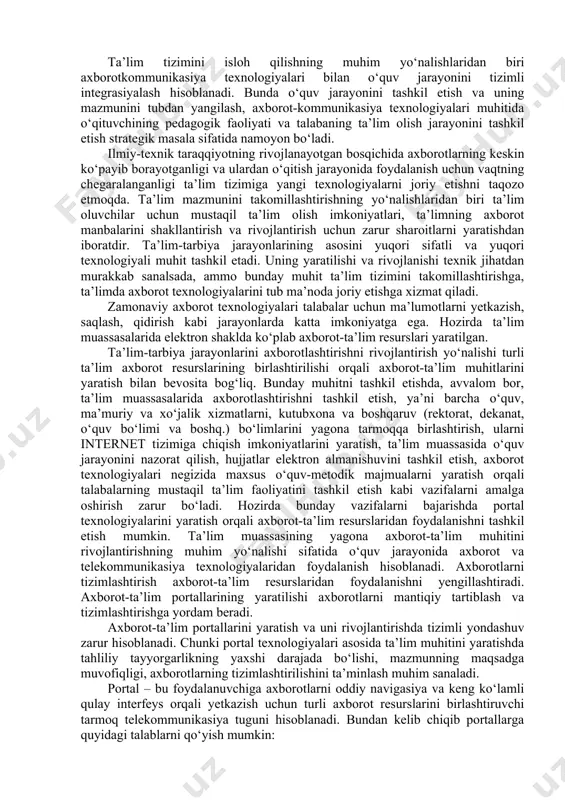 Ta’lim tizimini isloh qilishning muhim yo‘nalishlaridan biri axborotkommunikasiya texnologiyalari bilan o‘quv jarayonini tizimli integrasiyalash hisoblanadi. Bunda o‘quv jarayonini tashkil etish va uning mazmunini tubdan yangilash, axborot-kommunikasiya texnologiyalari muhitida o‘qituvchining pedagogik faoliyati va talabaning ta’lim olish jarayonini tashkil etish strategik masala sifatida namoyon bo‘ladi.

Ilmiy-texnik taraqqiyotning rivojlanayotgan bosqichida axborotlarning keskin ko‘payib borayotganligi va ulardan o‘qitish jarayonida foydalanish uchun vaqtning chegaralanganligi ta’lim tizimiga yangi texnologiyalarni joriy etishni taqozo etmoqda. Ta’lim mazmunini takomillashtirishning yo‘nalishlaridan biri ta’lim oluvchilar uchun mustaqil ta’lim olish imkoniyatlari, ta’limning axborot manbalarini shakllantirish va rivojlantirish uchun zarur sharoitlarni yaratishdan iboratdir. Ta’lim-tarbiya jarayonlarining asosini yuqori sifatli va yuqori texnologiyali muhit tashkil etadi. Uning yaratilishi va rivojlanishi texnik jihatdan murakkab sanalsada, ammo bunday muhit ta’lim tizimini takomillashtirishga, ta’limda axborot texnologiyalarini tub ma’noda joriy etishga xizmat qiladi.

Zamonaviy axborot texnologiyalari talabalar uchun ma’lumotlarni yetkazish, saqlash, qidirish kabi jarayonlarda katta imkoniyatga ega. Hozirda ta’lim muassasalarida elektron shaklda ko‘plab axborot-ta’lim resurslari yaratilgan.

Ta’lim-tarbiya jarayonlarini axborotlashtirishni rivojlantirish yo‘nalishi turli ta’lim axborot resurslarining birlashtirilishi orqali axborot-ta’lim muhitlarini yaratish bilan bevosita bog‘liq. Bunday muhitni tashkil etishda, avvalom bor, ta’lim muassasalarida axborotlashtirishni tashkil etish, ya’ni barcha o‘quv, ma’muriy va xo‘jalik xizmatlarni, kutubxona va boshqaruv (rektorat, dekanat, o‘quv bo‘limi va boshq.) bo‘limlarini yagona tarmoqqa birlashtirish, ularni INTERNET tizimiga chiqish imkoniyatlarini yaratish, ta’lim muassasida o‘quv jarayonini nazorat qilish, hujjatlar elektron almanishuvini tashkil etish, axborot texnologiyalari negizida maxsus o‘quv-metodik majmualarni yaratish orqali talabalarning mustaqil ta’lim faoliyatini tashkil etish kabi vazifalarni amalga oshirish zarur bo‘ladi. Hozirda bunday vazifalarni bajarishda portal texnologiyalarini yaratish orqali axborot-ta’lim resurslaridan foydalanishni tashkil etish mumkin. Ta’lim muassasining yagona axborot-ta’lim muhitini rivojlantirishning muhim yo‘nalishi sifatida o‘quv jarayonida axborot va telekommunikasiya texnologiyalaridan foydalanish hisoblanadi. Axborotlarni tizimlashtirish axborot-ta’lim resurslaridan foydalanishni yengillashtiradi. Axborot-ta’lim portallarining yaratilishi axborotlarni mantiqiy tartiblash va tizimlashtirishga yordam beradi.

Axborot-ta’lim portallarini yaratish va uni rivojlantirishda tizimli yondashuv zarur hisoblanadi. Chunki portal texnologiyalari asosida ta’lim muhitini yaratishda tahliliy tayyorgarlikning yaxshi darajada bo‘lishi, mazmunning maqsadga muvofiqligi, axborotlarning tizimlashtirilishini ta’minlash muhim sanaladi.

Portal – bu foydalanuvchiga axborotlarni oddiy navigasiya va keng ko‘lamli qulay interfeys orqali yetkazish uchun turli axborot resurslarini birlashtiruvchi tarmoq telekommunikasiya tuguni hisoblanadi. Bundan kelib chiqib portallarga quyidagi talablarni qo‘yish mumkin: